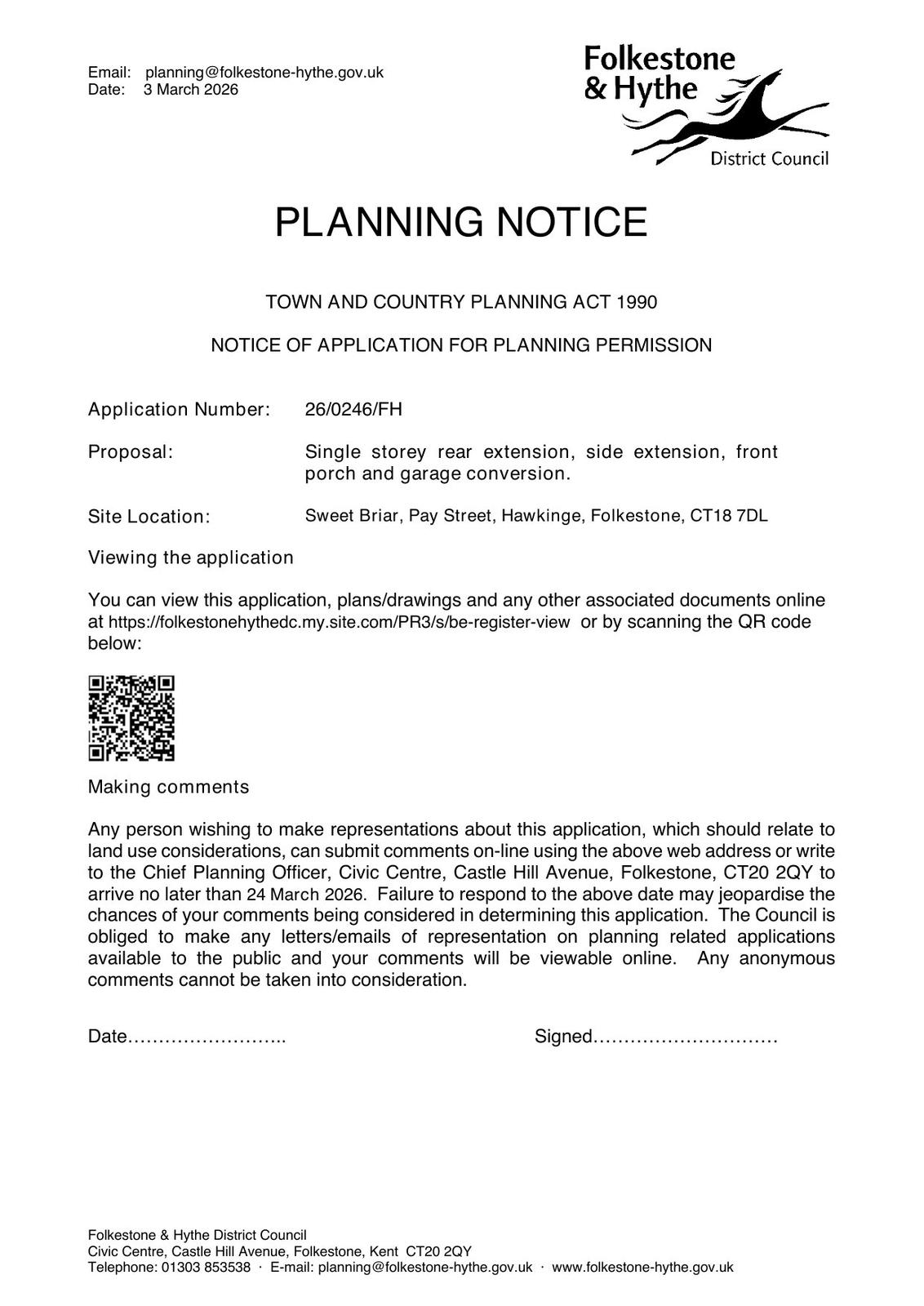 Email: planning@folkestone-hythe.gov.uk
Date: 3 March 2026

Folkestone & Hythe
District Council

PLANNING NOTICE

TOWN AND COUNTRY PLANNING ACT 1990

NOTICE OF APPLICATION FOR PLANNING PERMISSION

Application Number: 26/0246/FH

Proposal: Single storey rear extension, side extension, front porch and garage conversion.

Site Location: Sweet Briar, Pay Street, Hawkinge, Folkestone, CT18 7DL

Viewing the application

You can view this application, plans/drawings and any other associated documents online at https://folkestonehythedc.my.site.com/PR3/s/be-register-view or by scanning the QR code below:

Making comments

Any person wishing to make representations about this application, which should relate to land use considerations, can submit comments on-line using the above web address or write to the Chief Planning Officer, Civic Centre, Castle Hill Avenue, Folkestone, CT20 2QY to arrive no later than 24 March 2026. Failure to respond to the above date may jeopardise the chances of your comments being considered in determining this application. The Council is obliged to make any letters/emails of representation on planning related applications available to the public and your comments will be viewable online. Any anonymous comments cannot be taken into consideration.

Date…………………….. Signed…………………………

Folkestone & Hythe District Council
Civic Centre, Castle Hill Avenue, Folkestone, Kent CT20 2QY
Telephone: 01303 853538 · E-mail: planning@folkestone-hythe.gov.uk · www.folkestone-hythe.gov.uk